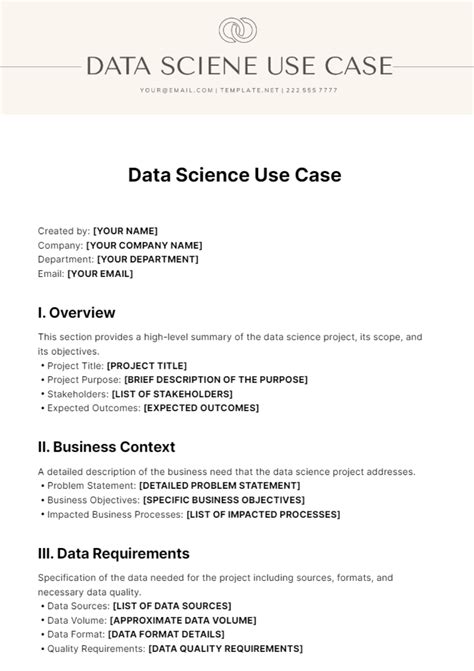 DATA SCIENE USE CASE

YOUR@EMAIL.COM | TEMPLATE.NET | 222 555 7777

Data Science Use Case

Created by: [YOUR NAME]
Company: [YOUR COMPANY NAME]
Department: [YOUR DEPARTMENT]
Email: [YOUR EMAIL]

I. Overview

This section provides a high-level summary of the data science project, its scope, and its objectives.

• Project Title: [PROJECT TITLE]
• Project Purpose: [BRIEF DESCRIPTION OF THE PURPOSE]
• Stakeholders: [LIST OF STAKEHOLDERS]
• Expected Outcomes: [EXPECTED OUTCOMES]

II. Business Context

A detailed description of the business need that the data science project addresses.

• Problem Statement: [DETAILED PROBLEM STATEMENT]
• Business Objectives: [SPECIFIC BUSINESS OBJECTIVES]
• Impacted Business Processes: [LIST OF IMPACTED PROCESSES]

III. Data Requirements

Specification of the data needed for the project including sources, formats, and necessary data quality.

• Data Sources: [LIST OF DATA SOURCES]
• Data Volume: [APPROXIMATE DATA VOLUME]
• Data Format: [DATA FORMAT DETAILS]
• Quality Requirements: [DATA QUALITY REQUIREMENTS]